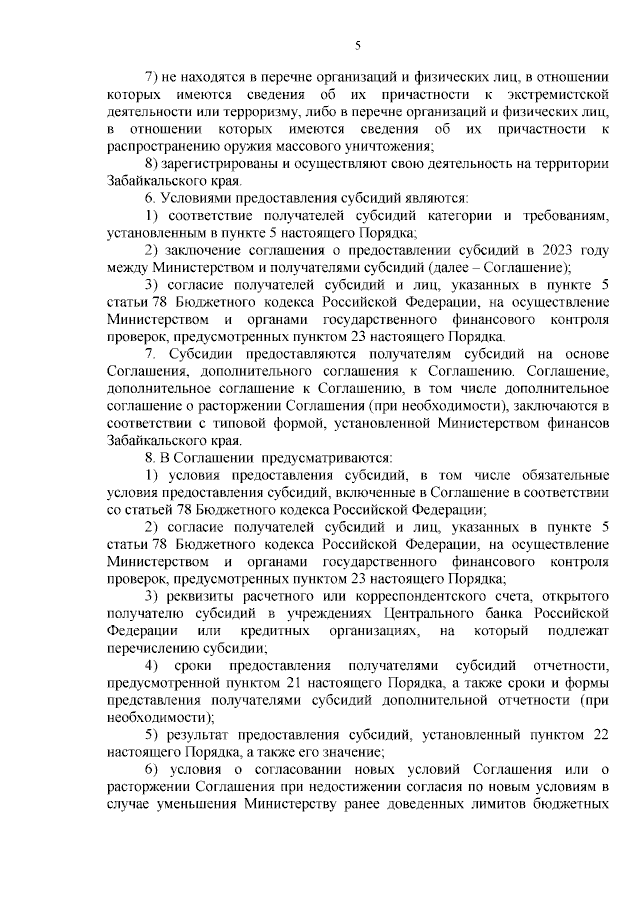 5

7) не находятся в перечне организаций и физических лиц, в отношении которых имеются сведения об их причастности к экстремистской деятельности или терроризму, либо в перечне организаций и физических лиц, в отношении которых имеются сведения об их причастности к распространению оружия массового уничтожения;

8) зарегистрированы и осуществляют свою деятельность на территории Забайкальского края.

6. Условиями предоставления субсидий являются:

1) соответствие получателей субсидий категории и требованиям, установленным в пункте 5 настоящего Порядка;

2) заключение соглашения о предоставлении субсидий в 2023 году между Министерством и получателями субсидий (далее – Соглашение);

3) согласие получателей субсидий и лиц, указанных в пункте 5 статьи 78 Бюджетного кодекса Российской Федерации, на осуществление Министерством и органами государственного финансового контроля проверок, предусмотренных пунктом 23 настоящего Порядка.

7. Субсидии предоставляются получателям субсидий на основе Соглашения, дополнительного соглашения к Соглашению. Соглашение, дополнительное соглашение к Соглашению, в том числе дополнительное соглашение о расторжении Соглашения (при необходимости), заключаются в соответствии с типовой формой, установленной Министерством финансов Забайкальского края.

8. В Соглашении предусматриваются:

1) условия предоставления субсидий, в том числе обязательные условия предоставления субсидий, включенные в Соглашение в соответствии со статьей 78 Бюджетного кодекса Российской Федерации;

2) согласие получателей субсидий и лиц, указанных в пункте 5 статьи 78 Бюджетного кодекса Российской Федерации, на осуществление Министерством и органами государственного финансового контроля проверок, предусмотренных пунктом 23 настоящего Порядка;

3) реквизиты расчетного или корреспондентского счета, открытого получателю субсидий в учреждениях Центрального банка Российской Федерации или кредитных организациях, на который подлежат перечислению субсидии;

4) сроки предоставления получателями субсидий отчетности, предусмотренной пунктом 21 настоящего Порядка, а также сроки и формы представления получателями субсидий дополнительной отчетности (при необходимости);

5) результат предоставления субсидий, установленный пунктом 22 настоящего Порядка, а также его значение;

6) условия о согласовании новых условий Соглашения или о расторжении Соглашения при недостижении согласия по новым условиям в случае уменьшения Министерству ранее доведенных лимитов бюджетных